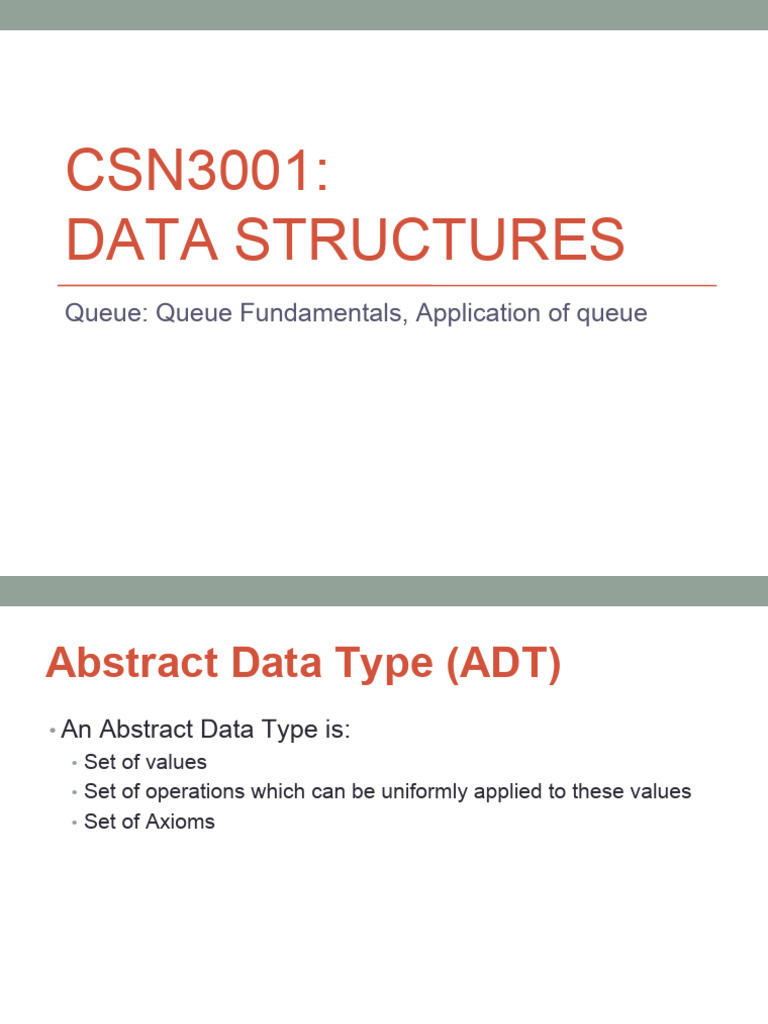 CSN3001:
DATA STRUCTURES

Queue: Queue Fundamentals, Application of queue

Abstract Data Type (ADT)

• An Abstract Data Type is:
  • Set of values
  • Set of operations which can be uniformly applied to these values
  • Set of Axioms